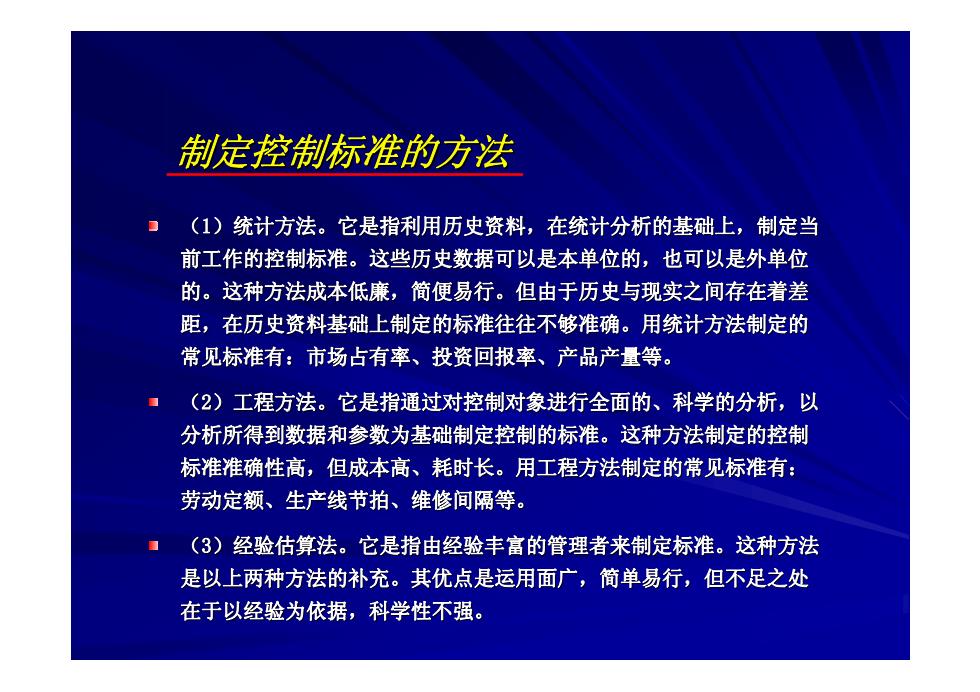 制定控制标准的方法

（1）统计方法。它是指利用历史资料，在统计分析的基础上，制定当前工作的控制标准。这些历史数据可以是本单位的，也可以是外单位的。这种方法成本低廉，简便易行。但由于历史与现实之间存在着差距，在历史资料基础上制定的标准往往不够准确。用统计方法制定的常见标准有：市场占有率、投资回报率、产品产量等。

（2）工程方法。它是指通过对控制对象进行全面的、科学的分析，以分析所得到数据和参数为基础制定控制的标准。这种方法制定的控制标准准确性高，但成本高、耗时长。用工程方法制定的常见标准有：劳动定额、生产线节拍、维修间隔等。

（3）经验估算法。它是指由经验丰富的管理者来制定标准。这种方法是以上两种方法的补充。其优点是运用面广，简单易行，但不足之处在于以经验为依据，科学性不强。